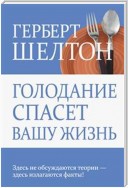 ГЕРБЕРТ
ШЕЛТОН

ГОЛОДАНИЕ
СПАСЕТ
ВАШУ ЖИЗНЬ

Здесь не обсуждаются теории — здесь излагаются факты!